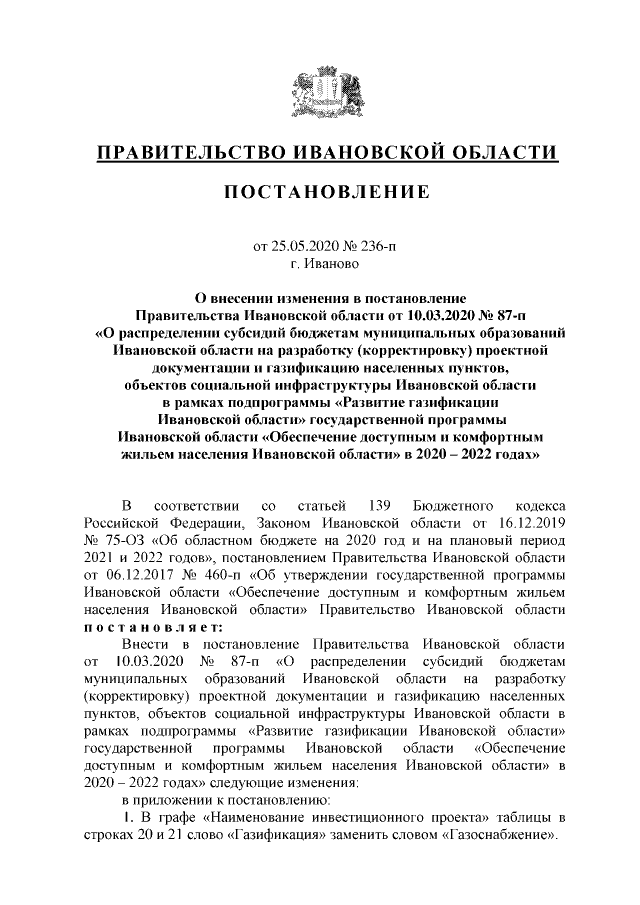 ПРАВИТЕЛЬСТВО ИВАНОВСКОЙ ОБЛАСТИ

ПОСТАНОВЛЕНИЕ

от 25.05.2020 № 236-п
г. Иваново

О внесении изменения в постановление Правительства Ивановской области от 10.03.2020 № 87-п «О распределении субсидий бюджетам муниципальных образований Ивановской области на разработку (корректировку) проектной документации и газификацию населенных пунктов, объектов социальной инфраструктуры Ивановской области в рамках подпрограммы «Развитие газификации Ивановской области» государственной программы Ивановской области «Обеспечение доступным и комфортным жильем населения Ивановской области» в 2020 – 2022 годах»

В соответствии со статьей 139 Бюджетного кодекса Российской Федерации, Законом Ивановской области от 16.12.2019 № 75-ОЗ «Об областном бюджете на 2020 год и на плановый период 2021 и 2022 годов», постановлением Правительства Ивановской области от 06.12.2017 № 460-п «Об утверждении государственной программы Ивановской области «Обеспечение доступным и комфортным жильем населения Ивановской области» Правительство Ивановской области постановляет:

Внести в постановление Правительства Ивановской области от 10.03.2020 № 87-п «О распределении субсидий бюджетам муниципальных образований Ивановской области на разработку (корректировку) проектной документации и газификацию населенных пунктов, объектов социальной инфраструктуры Ивановской области в рамках подпрограммы «Развитие газификации Ивановской области» государственной программы Ивановской области «Обеспечение доступным и комфортным жильем населения Ивановской области» в 2020 – 2022 годах» следующие изменения:

в приложении к постановлению:

1. В графе «Наименование инвестиционного проекта» таблицы в строках 20 и 21 слово «Газификация» заменить словом «Газоснабжение».